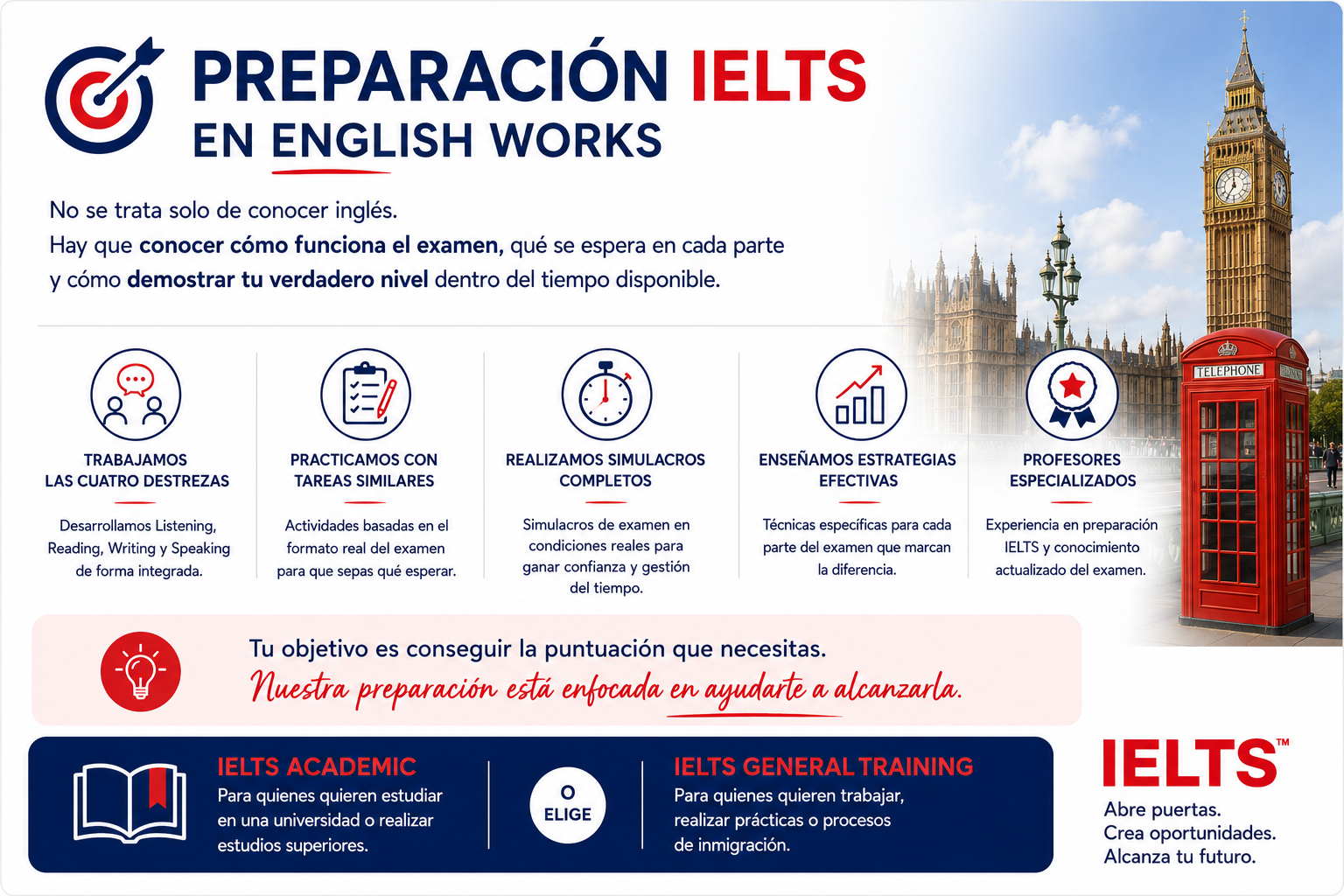 PREPARACIÓN IELTS
EN ENGLISH WORKS

No se trata solo de conocer inglés.
Hay que conocer cómo funciona el examen, qué se espera en cada parte y cómo demostrar tu verdadero nivel dentro del tiempo disponible.

TELEPHONE

TRABAJAMOS LAS CUATRO DESTREZAS

Desarrollamos Listening, Reading, Writing y Speaking de forma integrada.

PRACTICAMOS CON TAREAS SIMILARES

Actividades basadas en el formato real del examen para que sepas qué esperar.

REALIZAMOS SIMULACROS COMPLETOS

Simulacros de examen en condiciones reales para ganar confianza y gestión del tiempo.

ENSEÑAMOS ESTRATEGIAS EFECTIVAS

Técnicas específicas para cada parte del examen que marcan la diferencia.

PROFESORES ESPECIALIZADOS

Experiencia en preparación IELTS y conocimiento actualizado del examen.

Tu objetivo es conseguir la puntuación que necesitas.
Nuestra preparación está enfocada en ayudarte a alcanzarla.

IELTS ACADEMIC
Para quienes quieren estudiar en una universidad o realizar estudios superiores.

O ELIGE

IELTS GENERAL TRAINING
Para quienes quieren trabajar, realizar prácticas o procesos de inmigración.

IELTS™
Abre puertas.
Crea oportunidades.
Alcanza tu futuro.